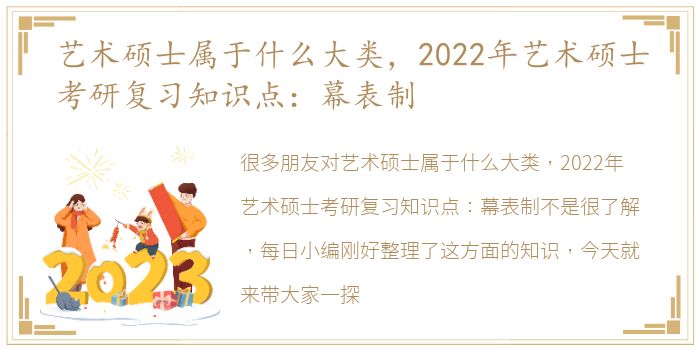 艺术硕士属于什么大类，2022年艺术硕士考研复习知识点：幕表制

很多朋友对艺术硕士属于什么大类，2022年艺术硕士考研复习知识点：幕表制不是很了解，每日小编刚好整理了这方面的知识，今天就来带大家一探

2023